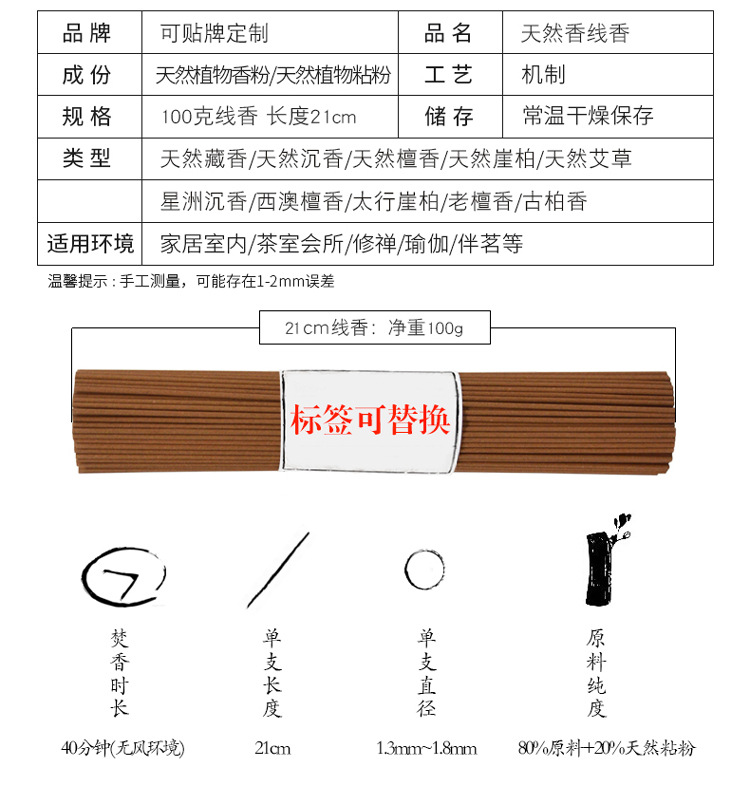 | 品 牌 | 可贴牌定制 | 品 名 | 天然香线香 |
|---|---|---|---|
| 成 份 | 天然植物香粉/天然植物粘粉 | 工 艺 | 机制 |
| 规 格 | 100克线香 长度21cm | 储 存 | 常温干燥保存 |
| 类 型 | 天然藏香/天然沉香/天然檀香/天然崖柏/天然艾草 | | |
| | 星洲沉香/西澳檀香/太行崖柏/老檀香/古柏香 | | |
| 适用环境 | 家居室内/茶室会所/修禅/瑜伽/伴茗等 | | |

温馨提示：手工测量，可能存在1-2mm误差

21cm线香：净重100g

标签可替换

焚香时长
40分钟(无风环境)

单支长度
21cm

单支直径
1.3mm~1.8mm

原料纯度
80%原料+20%天然粘粉